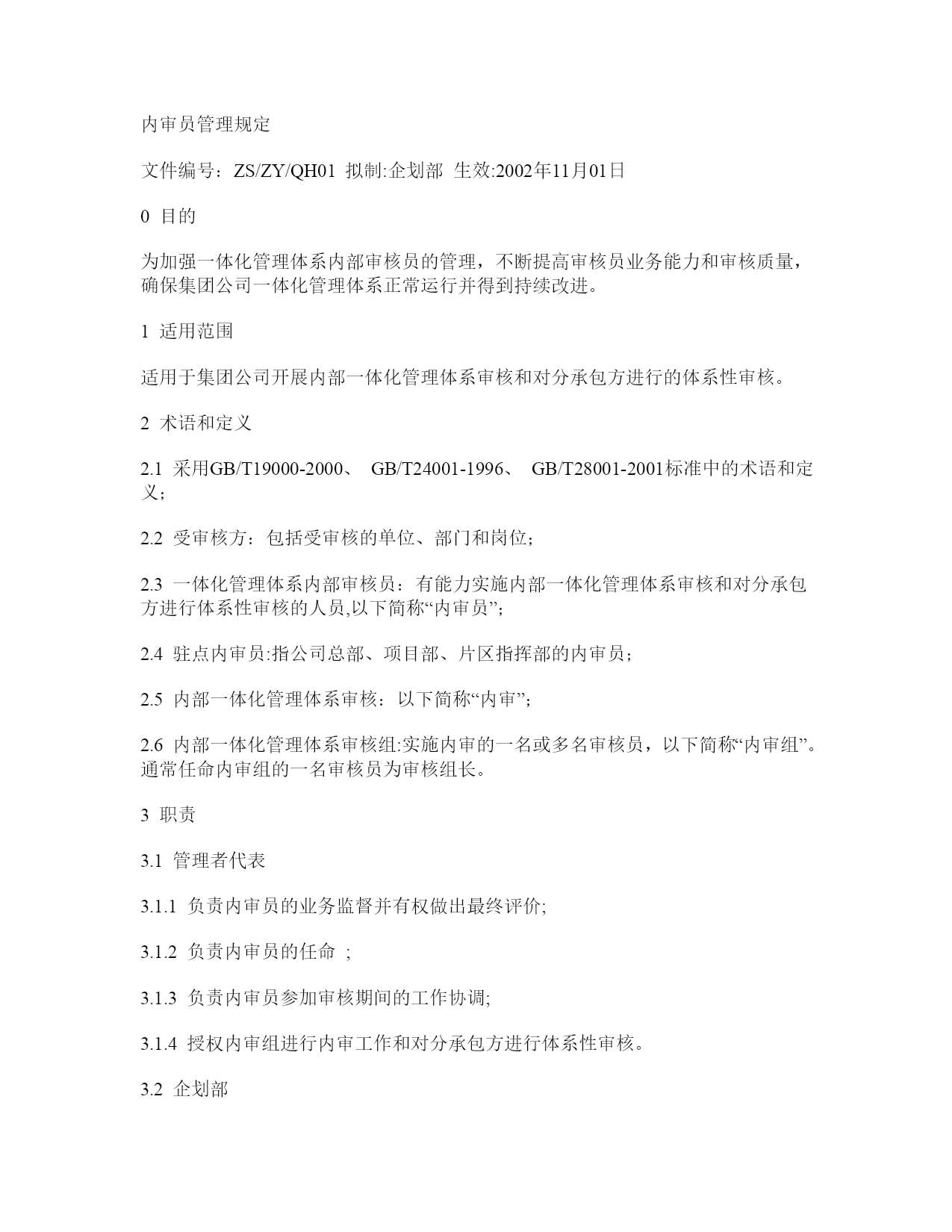 内审员管理规定

文件编号：ZS/ZY/QH01 拟制:企划部 生效:2002年11月01日

0 目的

为加强一体化管理体系内部审核员的管理，不断提高审核员业务能力和审核质量，确保集团公司一体化管理体系正常运行并得到持续改进。

1 适用范围

适用于集团公司开展内部一体化管理体系审核和对分承包方进行的体系性审核。

2 术语和定义

2.1 采用GB/T19000-2000、 GB/T24001-1996、 GB/T28001-2001标准中的术语和定义；

2.2 受审核方：包括受审核的单位、部门和岗位；

2.3 一体化管理体系内部审核员：有能力实施内部一体化管理体系审核和对分承包方进行体系性审核的人员,以下简称“内审员”；

2.4 驻点内审员:指公司总部、项目部、片区指挥部的内审员；

2.5 内部一体化管理体系审核：以下简称“内审”；

2.6 内部一体化管理体系审核组:实施内审的一名或多名审核员，以下简称“内审组”。通常任命内审组的一名审核员为审核组长。

3 职责

3.1 管理者代表

3.1.1 负责内审员的业务监督并有权做出最终评价;

3.1.2 负责内审员的任命 ;

3.1.3 负责内审员参加审核期间的工作协调;

3.1.4 授权内审组进行内审工作和对分承包方进行体系性审核。

3.2 企划部